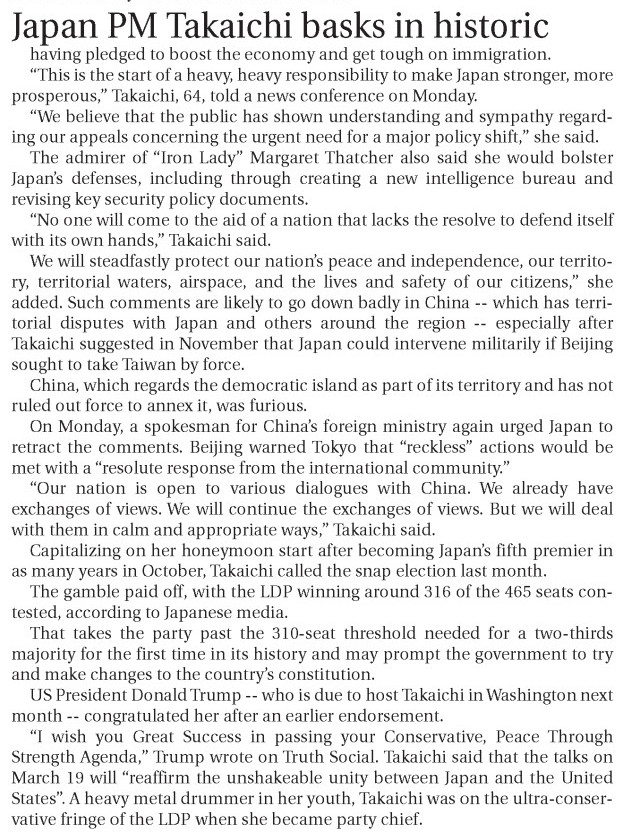 Japan PM Takaichi basks in historic

having pledged to boost the economy and get tough on immigration.

"This is the start of a heavy, heavy responsibility to make Japan stronger, more prosperous," Takaichi, 64, told a news conference on Monday.

"We believe that the public has shown understanding and sympathy regarding our appeals concerning the urgent need for a major policy shift," she said.

The admirer of "Iron Lady" Margaret Thatcher also said she would bolster Japan's defenses, including through creating a new intelligence bureau and revising key security policy documents.

"No one will come to the aid of a nation that lacks the resolve to defend itself with its own hands," Takaichi said.

We will steadfastly protect our nation's peace and independence, our territory, territorial waters, airspace, and the lives and safety of our citizens," she added. Such comments are likely to go down badly in China -- which has territorial disputes with Japan and others around the region -- especially after Takaichi suggested in November that Japan could intervene militarily if Beijing sought to take Taiwan by force.

China, which regards the democratic island as part of its territory and has not ruled out force to annex it, was furious.

On Monday, a spokesman for China's foreign ministry again urged Japan to retract the comments. Beijing warned Tokyo that "reckless" actions would be met with a "resolute response from the international community."

"Our nation is open to various dialogues with China. We already have exchanges of views. We will continue the exchanges of views. But we will deal with them in calm and appropriate ways," Takaichi said.

Capitalizing on her honeymoon start after becoming Japan's fifth premier in as many years in October, Takaichi called the snap election last month.

The gamble paid off, with the LDP winning around 316 of the 465 seats contested, according to Japanese media.

That takes the party past the 310-seat threshold needed for a two-thirds majority for the first time in its history and may prompt the government to try and make changes to the country's constitution.

US President Donald Trump -- who is due to host Takaichi in Washington next month -- congratulated her after an earlier endorsement.

"I wish you Great Success in passing your Conservative, Peace Through Strength Agenda," Trump wrote on Truth Social. Takaichi said that the talks on March 19 will "reaffirm the unshakeable unity between Japan and the United States". A heavy metal drummer in her youth, Takaichi was on the ultra-conservative fringe of the LDP when she became party chief.